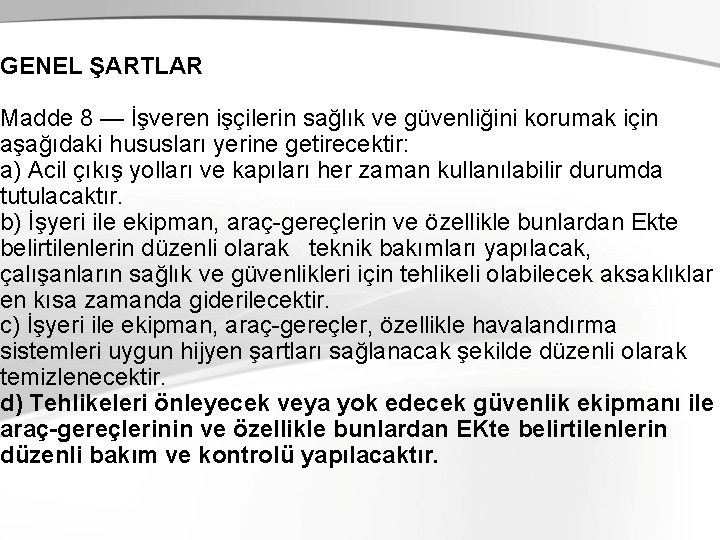 GENEL ŞARTLAR

Madde 8 — İşveren işçilerin sağlık ve güvenliğini korumak için aşağıdaki hususları yerine getirecektir:
a) Acil çıkış yolları ve kapıları her zaman kullanılabilir durumda tutulacaktır.
b) İşyeri ile ekipman, araç-gereçlerin ve özellikle bunlardan Ekte belirtilenlerin düzenli olarak teknik bakımları yapılacak, çalışanların sağlık ve güvenlikleri için tehlikeli olabilecek aksaklıklar en kısa zamanda giderilecektir.
c) İşyeri ile ekipman, araç-gereçler, özellikle havalandırma sistemleri uygun hijyen şartları sağlanacak şekilde düzenli olarak temizlenecektir.
d) Tehlikeleri önleyecek veya yok edecek güvenlik ekipmanı ile araç-gereçlerinin ve özellikle bunlardan EKte belirtilenlerin düzenli bakım ve kontrolü yapılacaktır.